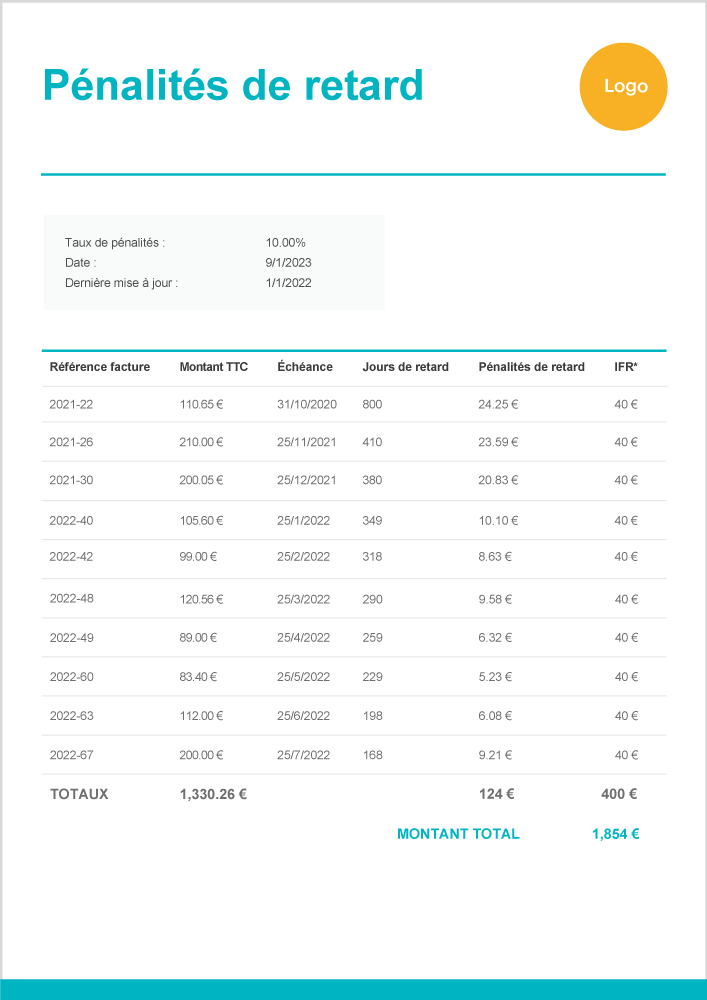 Pénalités de retard

Logo

Taux de pénalités : 10.00%
Date : 9/1/2023
Dernière mise à jour : 1/1/2022

| Référence facture | Montant TTC | Échéance | Jours de retard | Pénalités de retard | IFR* |
|---|---|---|---|---|---|
| 2021-22 | 110.65 € | 31/10/2020 | 800 | 24.25 € | 40 € |
| 2021-26 | 210.00 € | 25/11/2021 | 410 | 23.59 € | 40 € |
| 2021-30 | 200.05 € | 25/12/2021 | 380 | 20.83 € | 40 € |
| 2022-40 | 105.60 € | 25/1/2022 | 349 | 10.10 € | 40 € |
| 2022-42 | 99.00 € | 25/2/2022 | 318 | 8.63 € | 40 € |
| 2022-48 | 120.56 € | 25/3/2022 | 290 | 9.58 € | 40 € |
| 2022-49 | 89.00 € | 25/4/2022 | 259 | 6.32 € | 40 € |
| 2022-60 | 83.40 € | 25/5/2022 | 229 | 5.23 € | 40 € |
| 2022-63 | 112.00 € | 25/6/2022 | 198 | 6.08 € | 40 € |
| 2022-67 | 200.00 € | 25/7/2022 | 168 | 9.21 € | 40 € |
| TOTAUX | 1,330.26 € | | | 124 € | 400 € |

MONTANT TOTAL 1,854 €